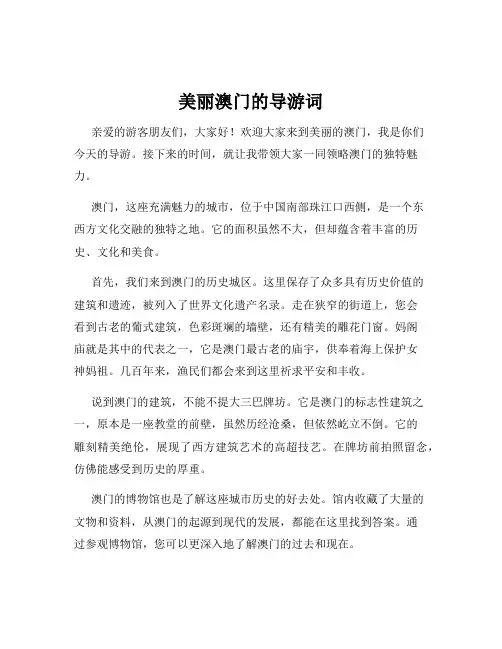 美丽澳门的导游词

亲爱的游客朋友们，大家好！欢迎大家来到美丽的澳门，我是你们今天的导游。接下来的时间，就让我带领大家一同领略澳门的独特魅力。

澳门，这座充满魅力的城市，位于中国南部珠江口西侧，是一个东西方文化交融的独特之地。它的面积虽然不大，但却蕴含着丰富的历史、文化和美食。

首先，我们来到澳门的历史城区。这里保存了众多具有历史价值的建筑和遗迹，被列入了世界文化遗产名录。走在狭窄的街道上，您会看到古老的葡式建筑，色彩斑斓的墙壁，还有精美的雕花门窗。妈阁庙就是其中的代表之一，它是澳门最古老的庙宇，供奉着海上保护女神妈祖。几百年来，渔民们都会来到这里祈求平安和丰收。

说到澳门的建筑，不能不提大三巴牌坊。它是澳门的标志性建筑之一，原本是一座教堂的前壁，虽然历经沧桑，但依然屹立不倒。它的雕刻精美绝伦，展现了西方建筑艺术的高超技艺。在牌坊前拍照留念，仿佛能感受到历史的厚重。

澳门的博物馆也是了解这座城市历史的好去处。馆内收藏了大量的文物和资料，从澳门的起源到现代的发展，都能在这里找到答案。通过参观博物馆，您可以更深入地了解澳门的过去和现在。